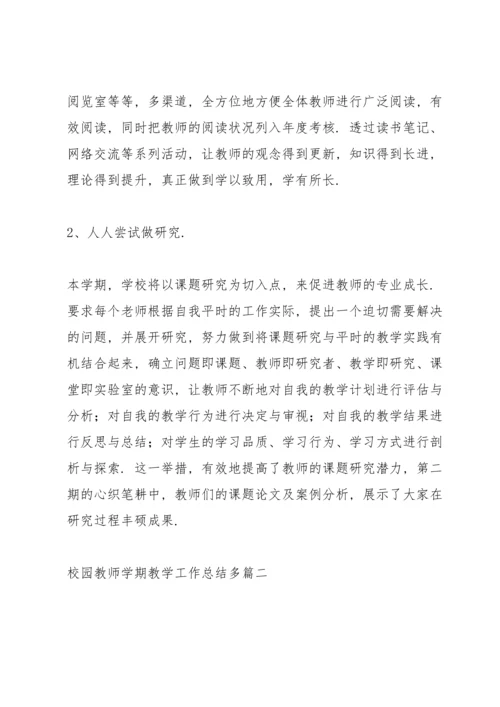 阅览室等等，多渠道，全方位地方便全体教师进行广泛阅读，有效阅读，同时把教师的阅读状况列入年度考核．透过读书笔记、网络交流等系列活动，让教师的观念得到更新，知识得到长进，理论得到提升，真正做到学以致用，学有所长．

2、人人尝试做研究．

本学期，学校将以课题研究为切入点，来促进教师的专业成长．要求每个老师根据自我平时的工作实际，提出一个迫切需要解决的问题，并展开研究，努力做到将课题研究与平时的教学实践有机结合起来，确立问题即课题、教师即研究者、教学即研究、课堂即实验室的意识，让教师不断地对自我的教学计划进行评估与分析；对自我的教学行为进行决定与审视；对自我的教学结果进行反思与总结；对学生的学习品质、学习行为、学习方式进行剖析与探索．这一举措，有效地提高了教师的课题研究潜力，第二期的心织笔耕中，教师们的课题论文及案例分析，展示了大家在研究过程丰硕成果．

校园教师学期教学工作总结多篇二